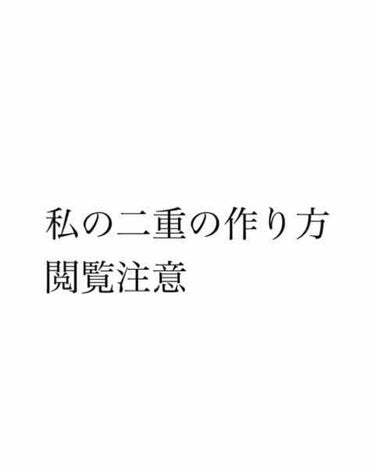 私の二重の作り方
閲覧注意